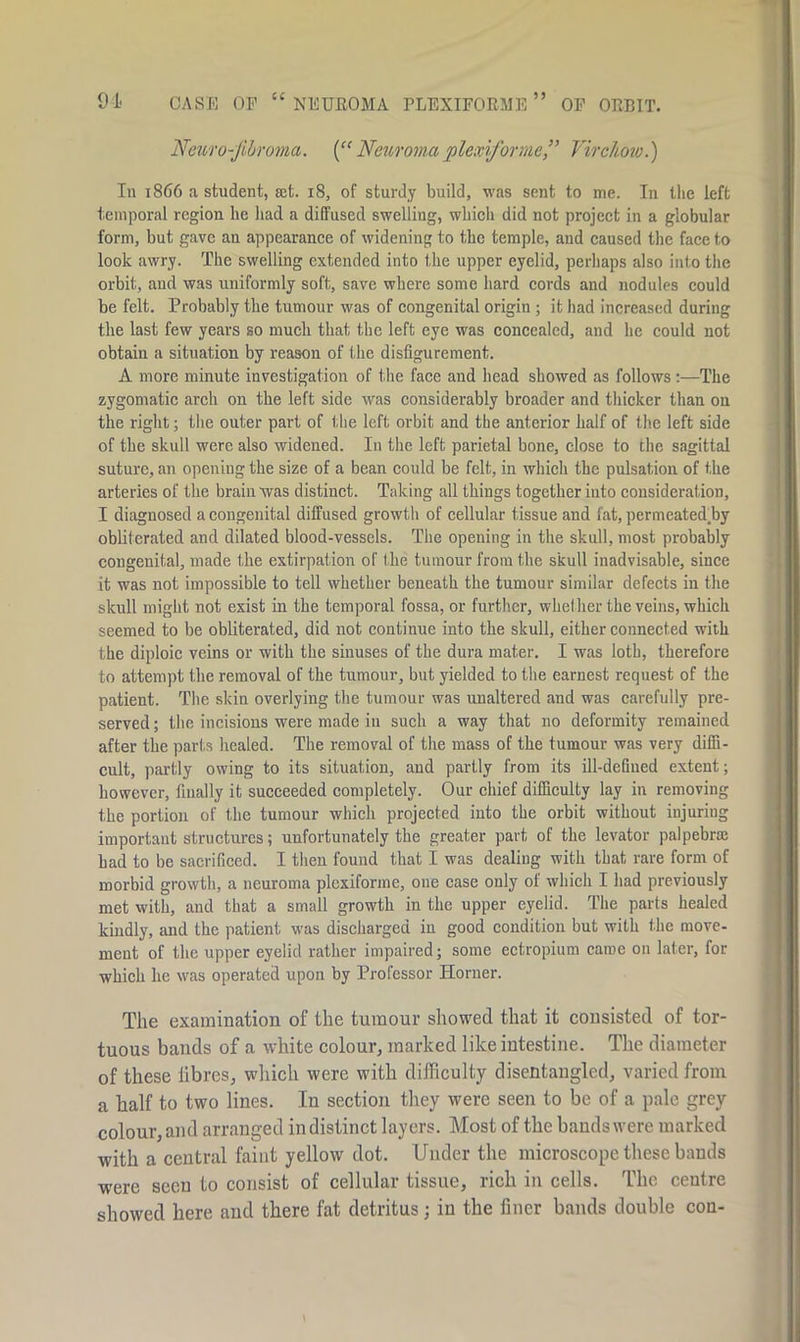 94 CASE OF "NEUROMA PLEXIFORME" OF ORBIT.

Neuro-fibroma. ("Neuroma plexiforme," Virchow.)

In 1866 a student, æt. 18, of sturdy build, was sent to me. In the left temporal region he had a diffused swelling, which did not project in a globular form, but gave an appearance of widening to the temple, and caused the face to look awry. The swelling extended into the upper eyelid, perhaps also into the orbit, and was uniformly soft, save where some hard cords and nodules could be felt. Probably the tumour was of congenital origin; it had increased during the last few years so much that the left eye was concealed, and he could not obtain a situation by reason of the disfigurement.

A more minute investigation of the face and head showed as follows:—The zygomatic arch on the left side was considerably broader and thicker than on the right; the outer part of the left orbit and the anterior half of the left side of the skull were also widened. In the left parietal bone, close to the sagittal suture, an opening the size of a bean could be felt, in which the pulsation of the arteries of the brain was distinct. Taking all things together into consideration, I diagnosed a congenital diffused growth of cellular tissue and fat, permeated by obliterated and dilated blood-vessels. The opening in the skull, most probably congenital, made the extirpation of the tumour from the skull inadvisable, since it was not impossible to tell whether beneath the tumour similar defects in the skull might not exist in the temporal fossa, or further, whether the veins, which seemed to be obliterated, did not continue into the skull, either connected with the diploic veins or with the sinuses of the dura mater. I was loth, therefore to attempt the removal of the tumour, but yielded to the earnest request of the patient. The skin overlying the tumour was unaltered and was carefully preserved; the incisions were made in such a way that no deformity remained after the parts healed. The removal of the mass of the tumour was very difficult, partly owing to its situation, and partly from its ill-defined extent; however, finally it succeeded completely. Our chief difficulty lay in removing the portion of the tumour which projected into the orbit without injuring important structures; unfortunately the greater part of the levator palpebræ had to be sacrificed. I then found that I was dealing with that rare form of morbid growth, a neuroma plexiforme, one case only of which I had previously met with, and that a small growth in the upper eyelid. The parts healed kindly, and the patient was discharged in good condition but with the movement of the upper eyelid rather impaired; some ectropium came on later, for which he was operated upon by Professor Horner.

The examination of the tumour showed that it consisted of tortuous bands of a white colour, marked like intestine. The diameter of these fibres, which were with difficulty disentangled, varied from a half to two lines. In section they were seen to be of a pale grey colour, and arranged in distinct layers. Most of the bands were marked with a central faint yellow dot. Under the microscope these bands were seen to consist of cellular tissue, rich in cells. The centre showed here and there fat detritus; in the finer bands double con-